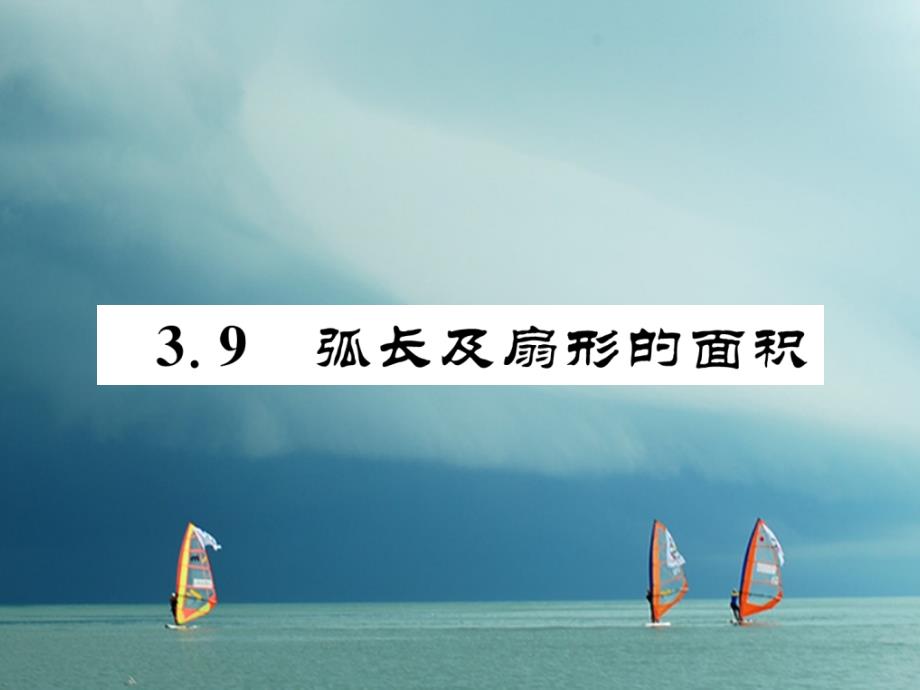 3.9　弧长及扇形的面积